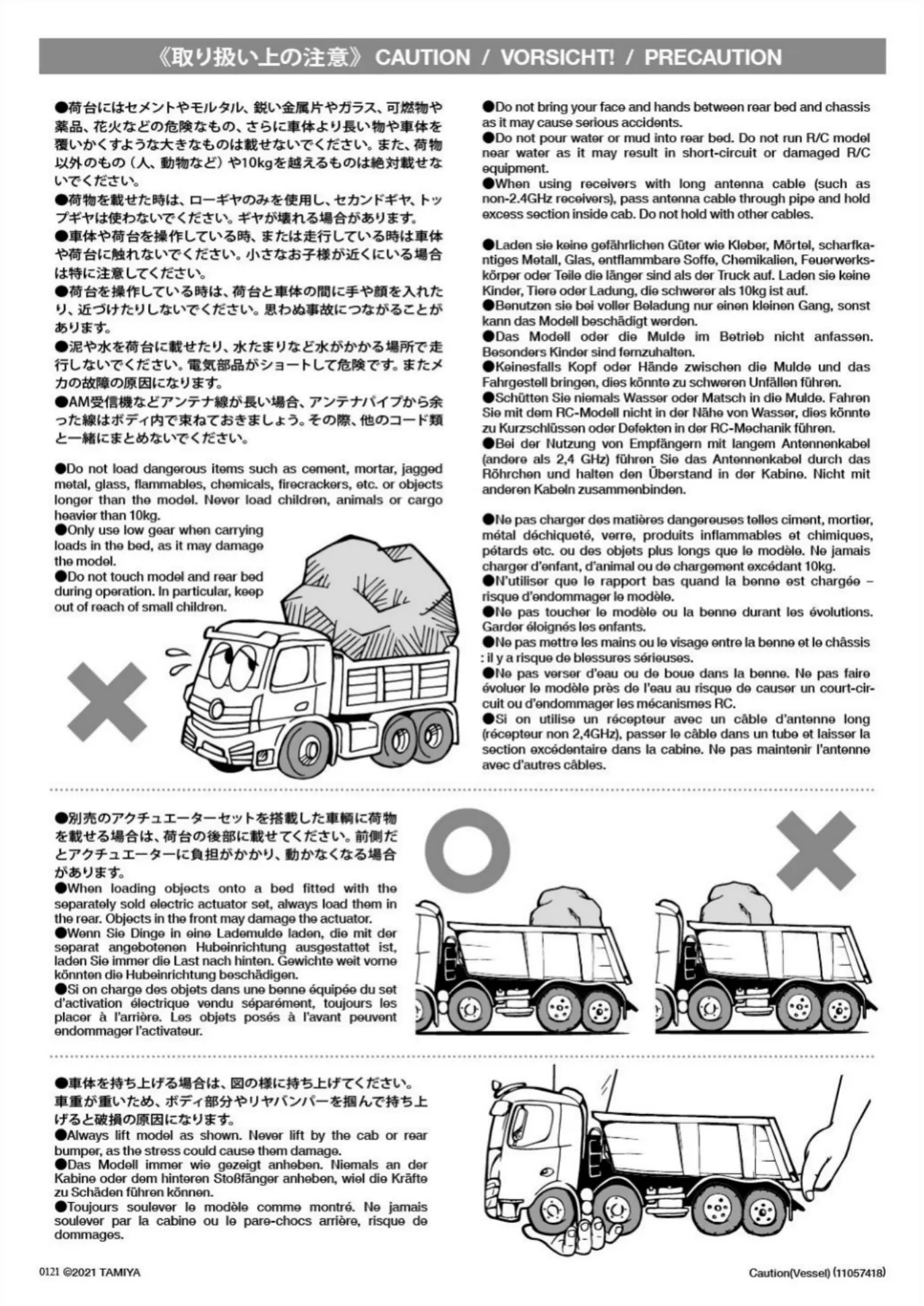 《取り扱い上の注意》 CAUTION / VORSICHT! / PRECAUTION

●荷台にはセメントやモルタル、鋭い金属片やガラス、可燃物や薬品、花火などの危険なもの、さらに車体より長い物や車体を覆いかくすような大きなものは載せないでください。また、荷物以外のもの（人、動物など）や10kgを越えるものは絶対載せないでください。
●荷物を載せた時は、ローギヤのみを使用し、セカンドギヤ、トップギヤは使わないでください。ギヤが壊れる場合があります。
●車体や荷台を操作している時、または走行している時は車体や荷台に触れないでください。小さなお子様が近くにいる場合は特に注意してください。
●荷台を操作している時は、荷台と車体の間に手や顔を入れたり、近づけたりしないでください。思わぬ事故につながることがあります。
●泥や水を荷台に載せたり、水たまりなど水がかかる場所で走行しないでください。電気部品がショートして危険です。またメカの故障の原因になります。
●AM受信機などアンテナ線が長い場合、アンテナパイプから余った線はボディ内で束ねておきましょう。その際、他のコード類と一緒にまとめないでください。

●Do not load dangerous items such as cement, mortar, jagged metal, glass, flammables, chemicals, firecrackers, etc. or objects longer than the model. Never load children, animals or cargo heavier than 10kg.
●Only use low gear when carrying loads in the bed, as it may damage the model.
●Do not touch model and rear bed during operation. In particular, keep out of reach of small children.
●Do not bring your face and hands between rear bed and chassis as it may cause serious accidents.
●Do not pour water or mud into rear bed. Do not run R/C model near water as it may result in short-circuit or damaged R/C equipment.
●When using receivers with long antenna cable (such as non-2.4GHz receivers), pass antenna cable through pipe and hold excess section inside cab. Do not hold with other cables.

●Laden sie keine gefährlichen Güter wie Kleber, Mörtel, scharfkantiges Metall, Glas, entflammbare Soffe, Chemikalien, Feuerwerkskörper oder Teile die länger sind als der Truck auf. Laden sie keine Kinder, Tiere oder Ladung, die schwerer als 10kg ist auf.
●Benutzen sie bei voller Beladung nur einen kleinen Gang, sonst kann das Modell beschädigt werden.
●Das Modell oder die Mulde im Betrieb nicht anfassen. Besonders Kinder sind fernzuhalten.
●Keinesfalls Kopf oder Hände zwischen die Mulde und das Fahrgestell bringen, dies könnte zu schweren Unfällen führen.
●Schütten Sie niemals Wasser oder Matsch in die Mulde. Fahren Sie mit dem RC-Modell nicht in der Nähe von Wasser, dies könnte zu Kurzschlüssen oder Defekten in der RC-Mechanik führen.
●Bei der Nutzung von Empfängern mit langem Antennenkabel (andere als 2,4 GHz) führen Sie das Antennenkabel durch das Röhrchen und halten den Überstand in der Kabine. Nicht mit anderen Kabeln zusammenbinden.

●Ne pas charger des matières dangereuses telles ciment, mortier, métal déchiqueté, verre, produits inflammables et chimiques, pétards etc. ou des objets plus longs que le modèle. Ne jamais charger d'enfant, d'animal ou de chargement excédant 10kg.
●N'utiliser que le rapport bas quand la benne est chargée – risque d'endommager le modèle.
●Ne pas toucher le modèle ou la benne durant les évolutions. Garder éloignés les enfants.
●Ne pas mettre les mains ou le visage entre la benne et le châssis : il y a risque de blessures sérieuses.
●Ne pas verser d'eau ou de boue dans la benne. Ne pas faire évoluer le modèle près de l'eau au risque de causer un court-circuit ou d'endommager les mécanismes RC.
●Si on utilise un récepteur avec un câble d'antenne long (récepteur non 2,4GHz), passer le câble dans un tube et laisser la section excédentaire dans la cabine. Ne pas maintenir l'antenne avec d'autres câbles.

●別売のアクチュエーターセットを搭載した車輌に荷物を載せる場合は、荷台の後部に載せてください。前側だとアクチュエーターに負担がかかり、動かなくなる場合があります。
●When loading objects onto a bed fitted with the separately sold electric actuator set, always load them in the rear. Objects in the front may damage the actuator.
●Wenn Sie Dinge in eine Lademulde laden, die mit der separat angebotenen Hubeinrichtung ausgestattet ist, laden Sie immer die Last nach hinten. Gewichte weit vorne könnten die Hubeinrichtung beschädigen.
●Si on charge des objets dans une benne équipée du set d'activation électrique vendu séparément, toujours les placer à l'arrière. Les objets posés à l'avant peuvent endommager l'activateur.

●車体を持ち上げる場合は、図の様に持ち上げてください。車重が重いため、ボディ部分やリヤバンパーを掴んで持ち上げると破損の原因になります。
●Always lift model as shown. Never lift by the cab or rear bumper, as the stress could cause them damage.
●Das Modell immer wie gezeigt anheben. Niemals an der Kabine oder dem hinteren Stoßfänger anheben, wiel die Kräfte zu Schäden führen können.
●Toujours soulever le modèle comme montré. Ne jamais soulever par la cabine ou le pare-chocs arrière, risque de dommages.

0121 ©2021 TAMIYA
Caution(Vessel) (11057418)